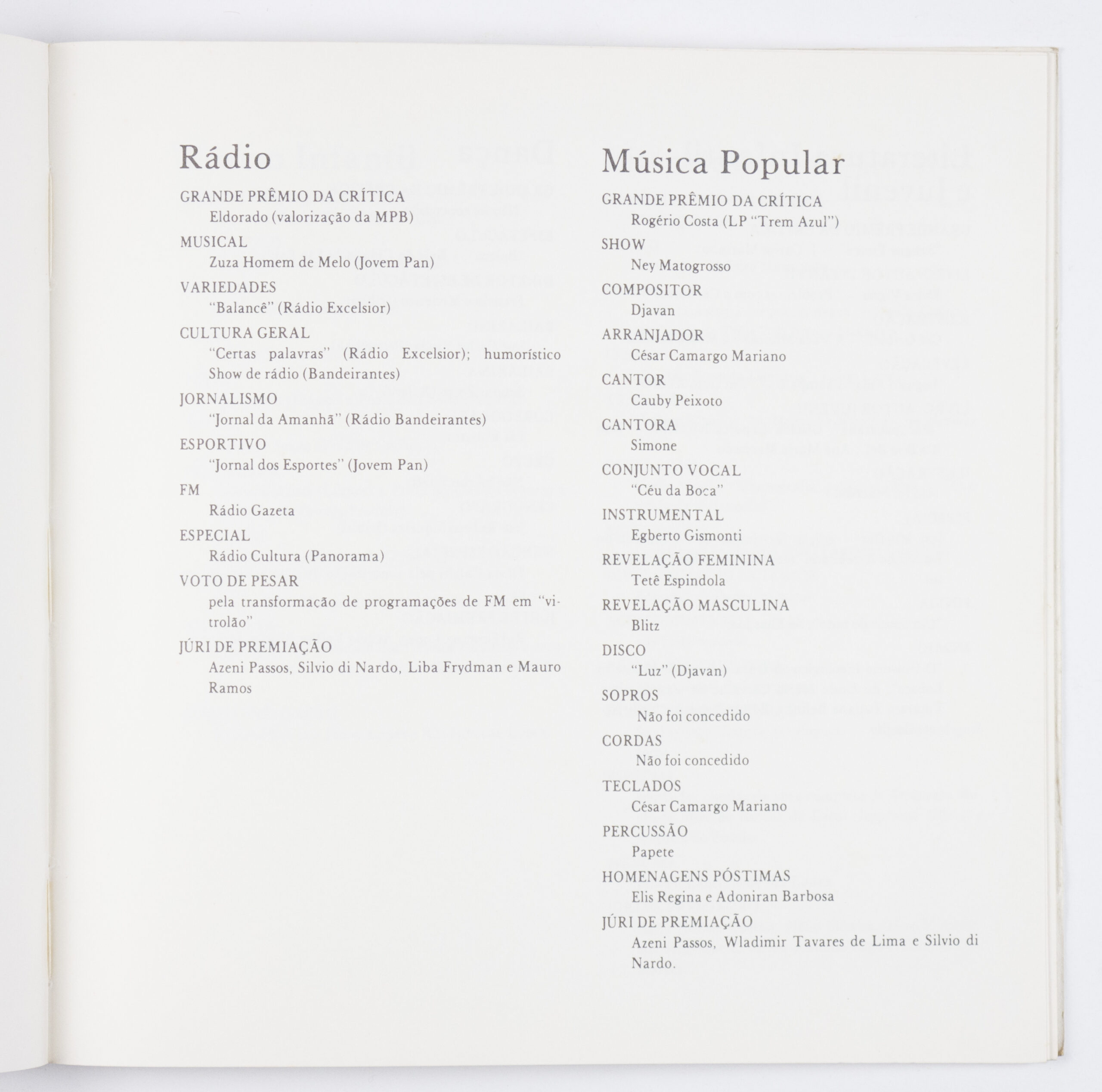 Rádio

GRANDE PRÊMIO DA CRÍTICA
Eldorado (valorização da MPB)

MUSICAL
Zuza Homem de Melo (Jovem Pan)

VARIEDADES
"Balancê" (Rádio Excelsior)

CULTURA GERAL
"Certas palavras" (Rádio Excelsior); humorístico Show de rádio (Bandeirantes)

JORNALISMO
"Jornal da Amanhã" (Rádio Bandeirantes)

ESPORTIVO
"Jornal dos Esportes" (Jovem Pan)

FM
Rádio Gazeta

ESPECIAL
Rádio Cultura (Panorama)

VOTO DE PESAR
pela transformacão de programações de FM em "vitrolão"

JÚRI DE PREMIAÇÃO
Azeni Passos, Silvio di Nardo, Liba Frydman e Mauro Ramos

Música Popular

GRANDE PRÊMIO DA CRÍTICA
Rogério Costa (LP "Trem Azul")

SHOW
Ney Matogrosso

COMPOSITOR
Djavan

ARRANJADOR
César Camargo Mariano

CANTOR
Cauby Peixoto

CANTORA
Simone

CONJUNTO VOCAL
"Céu da Boca"

INSTRUMENTAL
Egberto Gismonti

REVELAÇÃO FEMININA
Tetê Espindola

REVELAÇÃO MASCULINA
Blitz

DISCO
"Luz" (Djavan)

SOPROS
Não foi concedido

CORDAS
Não foi concedido

TECLADOS
César Camargo Mariano

PERCUSSÃO
Papete

HOMENAGENS PÓSTIMAS
Elis Regina e Adoniran Barbosa

JÚRI DE PREMIAÇÃO
Azeni Passos, Wladimir Tavares de Lima e Silvio di Nardo.